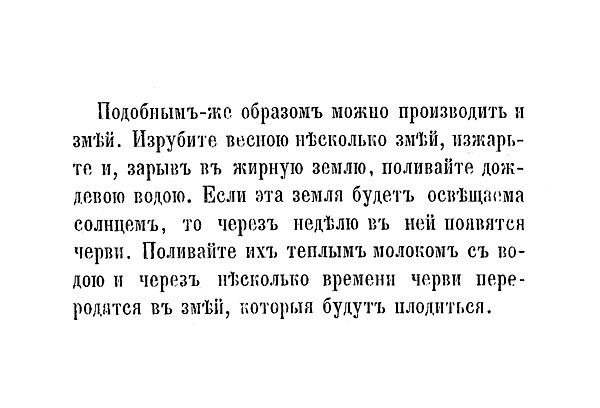 Подобнымъ-же образомъ можно производить и змѣй. Изрубите весною нѣсколько змѣй, изжарьте и, зарывъ въ жирную землю, поливайте дождевою водою. Если эта земля будетъ освѣщаема солнцемъ, то черезъ недѣлю въ ней появятся черви. Поливайте ихъ теплымъ молокомъ съ водою и черезъ нѣсколько времени черви переродятся въ змѣй, которыя будутъ плодиться.